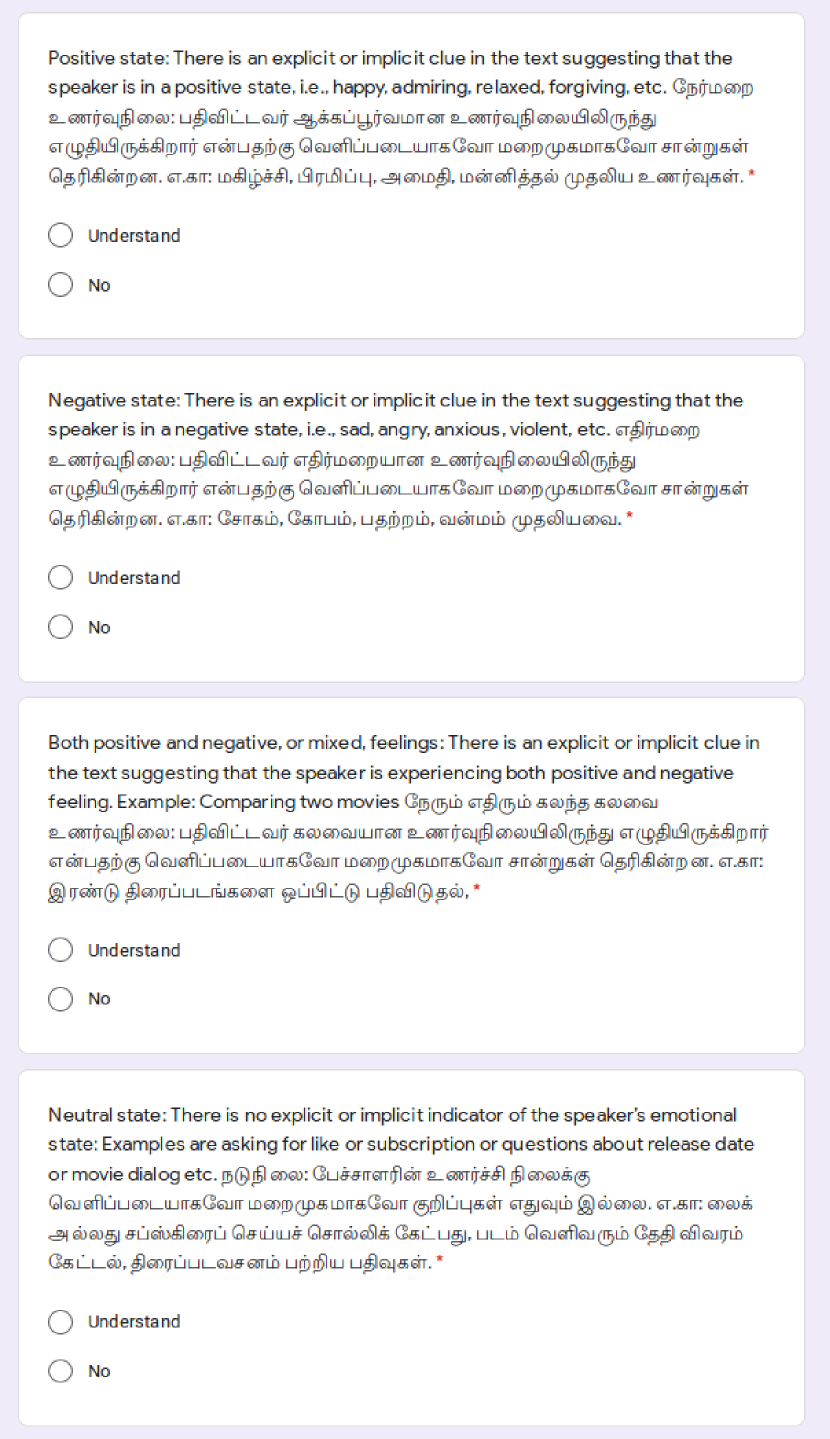 Positive state: There is an explicit or implicit clue in the text suggesting that the speaker is in a positive state, i.e., happy, admiring, relaxed, forgiving, etc. நேர்மறை உணர்வுநிலை: பதிவிட்டவர் ஆக்கப்பூர்வமான உணர்வுநிலையிலிருந்து எழுதியிருக்கிறார் என்பதற்கு வெளிப்படையாகவோ மறைமுகமாகவோ சான்றுகள் தெரிகின்றன. எ.கா: மகிழ்ச்சி, பிரமிப்பு, அமைதி, மன்னித்தல் முதலிய உணர்வுகள். *

Understand

No

Negative state: There is an explicit or implicit clue in the text suggesting that the speaker is in a negative state, i.e., sad, angry, anxious, violent, etc. எதிர்மறை உணர்வுநிலை: பதிவிட்டவர் எதிர்மறையான உணர்வுநிலையிலிருந்து எழுதியிருக்கிறார் என்பதற்கு வெளிப்படையாகவோ மறைமுகமாகவோ சான்றுகள் தெரிகின்றன. எ.கா: சோகம், கோபம், பதற்றம், வன்மம் முதலியவை. *

Understand

No

Both positive and negative, or mixed, feelings: There is an explicit or implicit clue in the text suggesting that the speaker is experiencing both positive and negative feeling. Example: Comparing two movies நேரும் எதிரும் கலந்த கலவை உணர்வுநிலை: பதிவிட்டவர் கலவையான உணர்வுநிலையிலிருந்து எழுதியிருக்கிறார் என்பதற்கு வெளிப்படையாகவோ மறைமுகமாகவோ சான்றுகள் தெரிகின்றன. எ.கா: இரண்டு திரைப்படங்களை ஒப்பிட்டு பதிவிடுதல், *

Understand

No

Neutral state: There is no explicit or implicit indicator of the speaker's emotional state: Examples are asking for like or subscription or questions about release date or movie dialog etc. நடுநிலை: பேச்சாளரின் உணர்ச்சி நிலைக்கு வெளிப்படையாகவோ மறைமுகமாகவோ குறிப்புகள் எதுவும் இல்லை. எ.கா: லைக் அல்லது சப்ஸ்கிரைப் செய்யச் சொல்லிக் கேட்பது, படம் வெளிவரும் தேதி விவரம் கேட்டல், திரைப்படவசனம் பற்றிய பதிவுகள். *

Understand

No